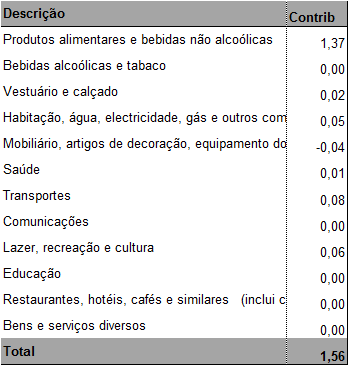 | Descrição | Contrib |
|---|---|
| Produtos alimentares e bebidas não alcoólicas | 1,37 |
| Bebidas alcoólicas e tabaco | 0,00 |
| Vestuário e calçado | 0,02 |
| Habitação, água, electricidade, gás e outros com | 0,05 |
| Mobiliário, artigos de decoração, equipamento do | -0,04 |
| Saúde | 0,01 |
| Transportes | 0,08 |
| Comunicações | 0,00 |
| Lazer, recreação e cultura | 0,06 |
| Educação | 0,00 |
| Restaurantes, hotéis, cafés e similares (inclui c | 0,00 |
| Bens e serviços diversos | 0,00 |
| Total | 1,56 |